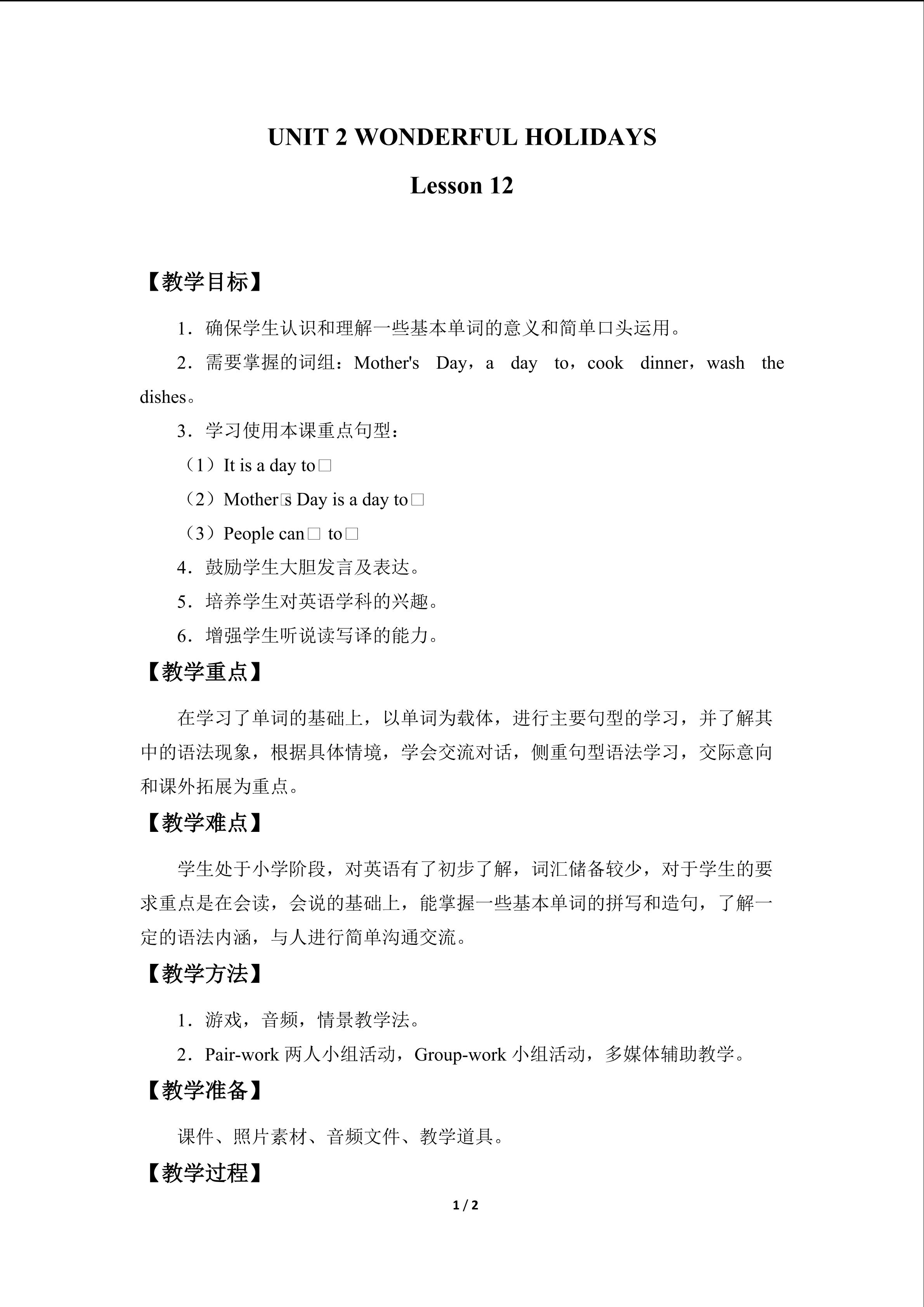 UNIT 2 WONDERFUL HOLIDAYS

Lesson 12

【教学目标】

1．确保学生认识和理解一些基本单词的意义和简单口头运用。

2．需要掌握的词组：Mother's Day，a day to，cook dinner，wash the dishes。

3．学习使用本课重点句型：

（1）It is a day to□

（2）Mother□s Day is a day to□

（3）People can□ to□

4．鼓励学生大胆发言及表达。

5．培养学生对英语学科的兴趣。

6．增强学生听说读写译的能力。

【教学重点】

在学习了单词的基础上，以单词为载体，进行主要句型的学习，并了解其中的语法现象，根据具体情境，学会交流对话，侧重句型语法学习，交际意向和课外拓展为重点。

【教学难点】

学生处于小学阶段，对英语有了初步了解，词汇储备较少，对于学生的要求重点是在会读，会说的基础上，能掌握一些基本单词的拼写和造句，了解一定的语法内涵，与人进行简单沟通交流。

【教学方法】

1．游戏，音频，情景教学法。

2．Pair-work两人小组活动，Group-work小组活动，多媒体辅助教学。

【教学准备】

课件、照片素材、音频文件、教学道具。

【教学过程】

1 / 2